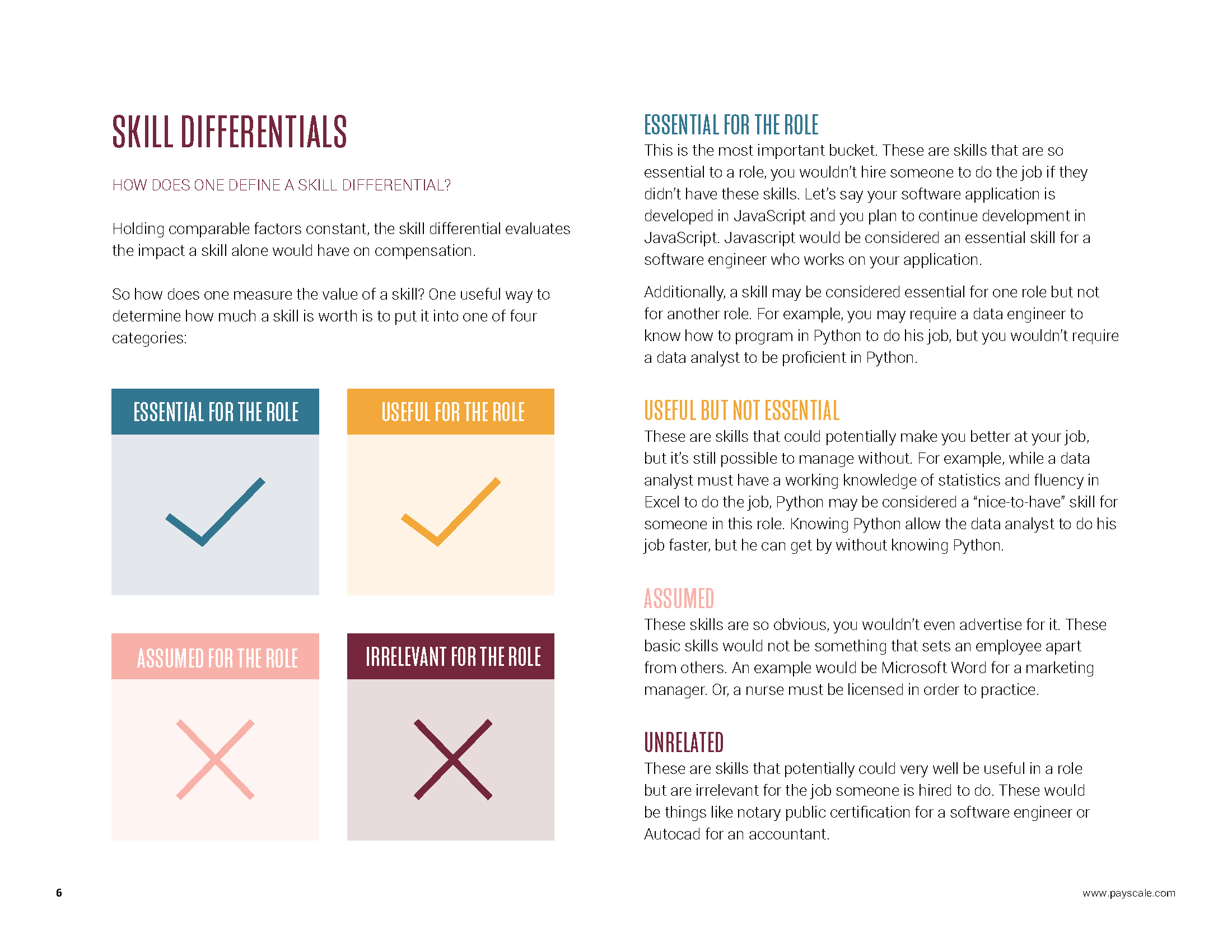 SKILL DIFFERENTIALS

HOW DOES ONE DEFINE A SKILL DIFFERENTIAL?

Holding comparable factors constant, the skill differential evaluates the impact a skill alone would have on compensation.

So how does one measure the value of a skill? One useful way to determine how much a skill is worth is to put it into one of four categories:

ESSENTIAL FOR THE ROLE

USEFUL FOR THE ROLE

ASSUMED FOR THE ROLE

IRRELEVANT FOR THE ROLE

ESSENTIAL FOR THE ROLE
This is the most important bucket. These are skills that are so essential to a role, you wouldn't hire someone to do the job if they didn't have these skills. Let's say your software application is developed in JavaScript and you plan to continue development in JavaScript. Javascript would be considered an essential skill for a software engineer who works on your application.

Additionally, a skill may be considered essential for one role but not for another role. For example, you may require a data engineer to know how to program in Python to do his job, but you wouldn't require a data analyst to be proficient in Python.

USEFUL BUT NOT ESSENTIAL
These are skills that could potentially make you better at your job, but it's still possible to manage without. For example, while a data analyst must have a working knowledge of statistics and fluency in Excel to do the job, Python may be considered a "nice-to-have" skill for someone in this role. Knowing Python allow the data analyst to do his job faster, but he can get by without knowing Python.

ASSUMED
These skills are so obvious, you wouldn't even advertise for it. These basic skills would not be something that sets an employee apart from others. An example would be Microsoft Word for a marketing manager. Or, a nurse must be licensed in order to practice.

UNRELATED
These are skills that potentially could very well be useful in a role but are irrelevant for the job someone is hired to do. These would be things like notary public certification for a software engineer or Autocad for an accountant.

6

www.payscale.com